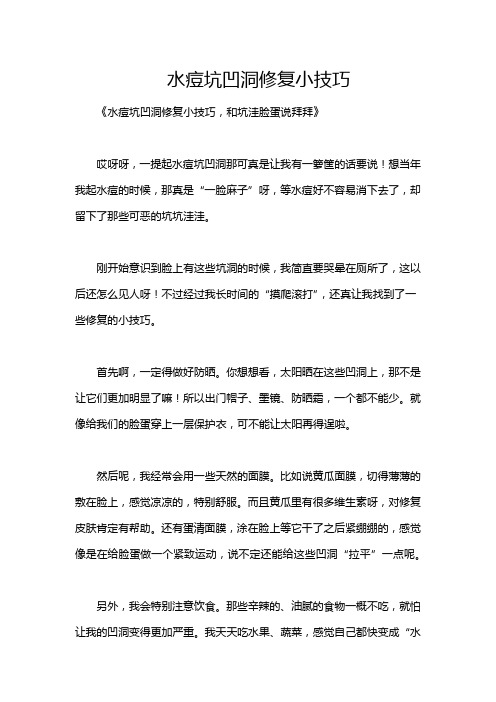 水痘坑凹洞修复小技巧

《水痘坑凹洞修复小技巧，和坑洼脸蛋说拜拜》

哎呀呀，一提起水痘坑凹洞那可真是让我有一箩筐的话要说！想当年我起水痘的时候，那真是“一脸麻子”呀，等水痘好不容易消下去了，却留下了那些可恶的坑坑洼洼。

刚开始意识到脸上有这些坑洞的时候，我简直要哭晕在厕所了，这以后还怎么见人呀！不过经过我长时间的“摸爬滚打”，还真让我找到了一些修复的小技巧。

首先啊，一定得做好防晒。你想想看，太阳晒在这些凹洞上，那不是让它们更加明显了嘛！所以出门帽子、墨镜、防晒霜，一个都不能少。就像给我们的脸蛋穿上一层保护衣，可不能让太阳再得逞啦。

然后呢，我经常会用一些天然的面膜。比如说黄瓜面膜，切得薄薄的敷在脸上，感觉凉凉的，特别舒服。而且黄瓜里有很多维生素呀，对修复皮肤肯定有帮助。还有蛋清面膜，涂在脸上等它干了之后紧绷绷的，感觉像是在给脸蛋做一个紧致运动，说不定还能给这些凹洞“拉平”一点呢。

另外，我会特别注意饮食。那些辛辣的、油腻的食物一概不吃，就怕让我的凹洞变得更加严重。我天天吃水果、蔬菜，感觉自己都快变成“水